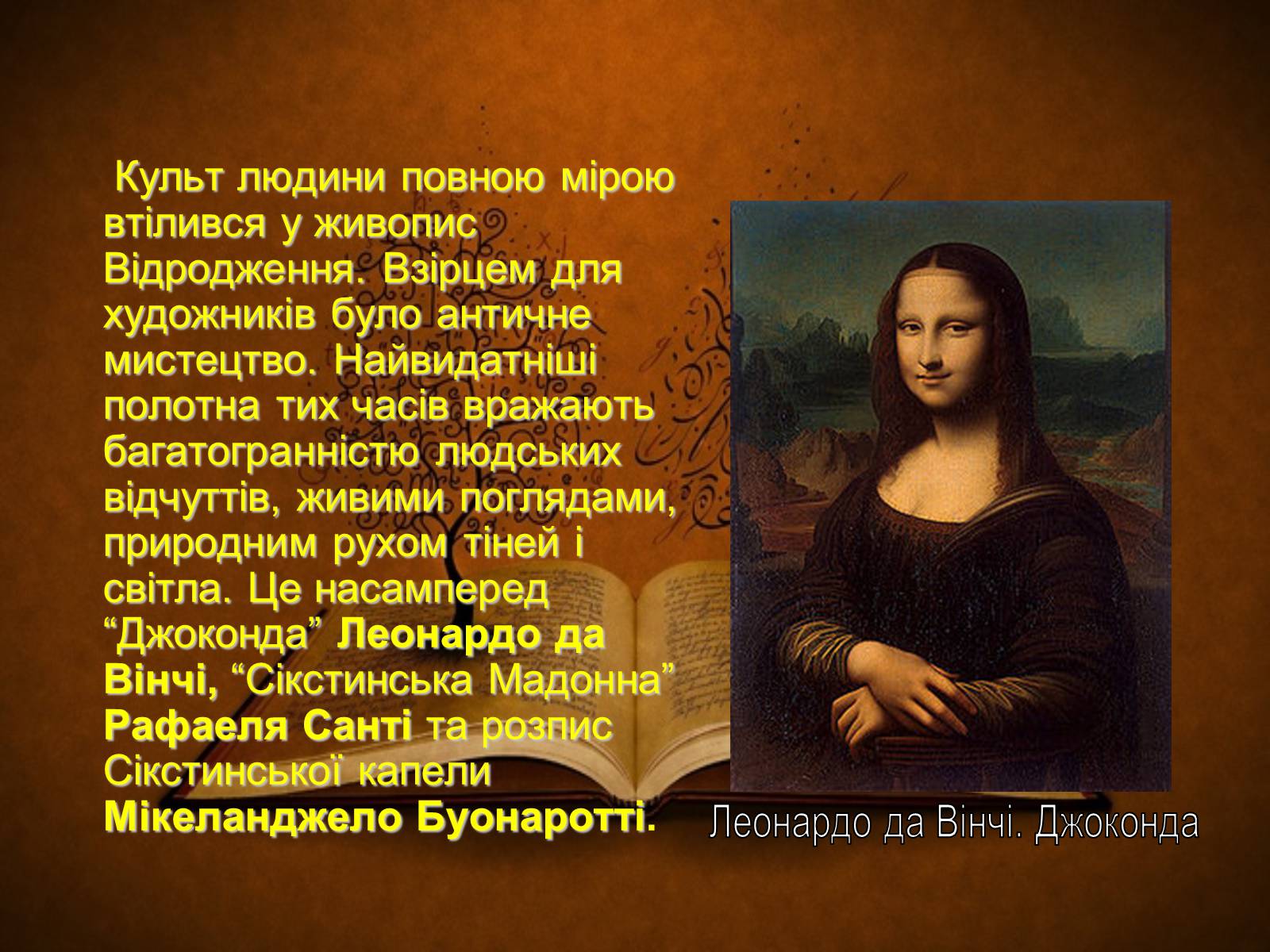 Культ людини повною мірою втілився у живопис Відродження. Взірцем для художників було античне мистецтво. Найвидатніші полотна тих часів вражають багатогранністю людських відчуттів, живими поглядами, природним рухом тіней і світла. Це насамперед “Джоконда” Леонардо да Вінчі, “Сікстинська Мадонна” Рафаеля Санті та розпис Сікстинської капели Мікеланджело Буонаротті.

Леонардо да Вінчі. Джоконда